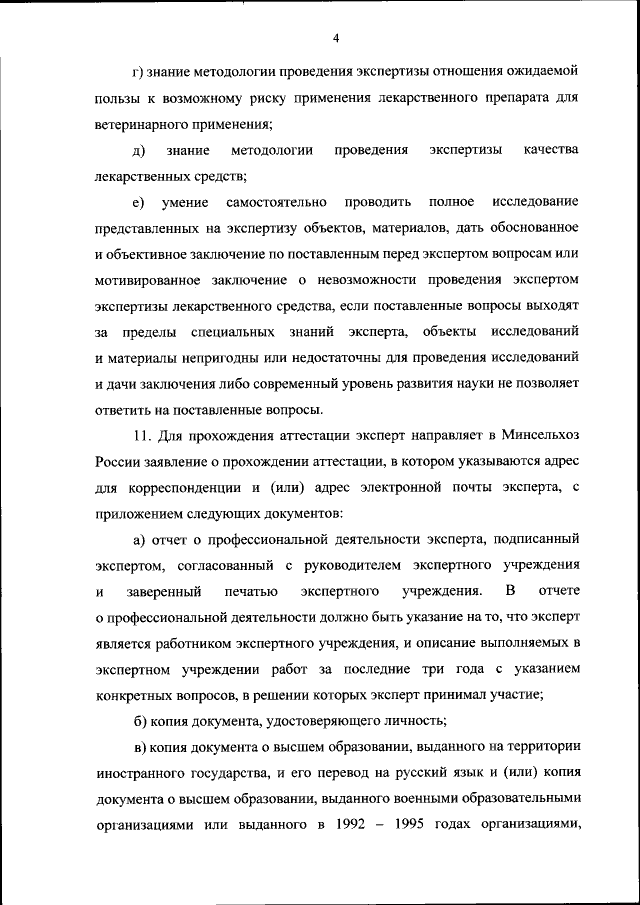 4

г) знание методологии проведения экспертизы отношения ожидаемой пользы к возможному риску применения лекарственного препарата для ветеринарного применения;

д) знание методологии проведения экспертизы качества лекарственных средств;

е) умение самостоятельно проводить полное исследование представленных на экспертизу объектов, материалов, дать обоснованное и объективное заключение по поставленным перед экспертом вопросам или мотивированное заключение о невозможности проведения экспертом экспертизы лекарственного средства, если поставленные вопросы выходят за пределы специальных знаний эксперта, объекты исследований и материалы непригодны или недостаточны для проведения исследований и дачи заключения либо современный уровень развития науки не позволяет ответить на поставленные вопросы.

11. Для прохождения аттестации эксперт направляет в Минсельхоз России заявление о прохождении аттестации, в котором указываются адрес для корреспонденции и (или) адрес электронной почты эксперта, с приложением следующих документов:

а) отчет о профессиональной деятельности эксперта, подписанный экспертом, согласованный с руководителем экспертного учреждения и заверенный печатью экспертного учреждения. В отчете о профессиональной деятельности должно быть указание на то, что эксперт является работником экспертного учреждения, и описание выполняемых в экспертном учреждении работ за последние три года с указанием конкретных вопросов, в решении которых эксперт принимал участие;

б) копия документа, удостоверяющего личность;

в) копия документа о высшем образовании, выданного на территории иностранного государства, и его перевод на русский язык и (или) копия документа о высшем образовании, выданного военными образовательными организациями или выданного в 1992 – 1995 годах организациями,